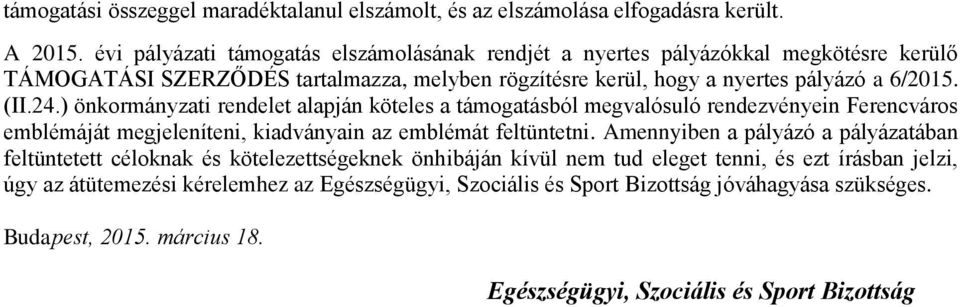 támogatási összeggel maradéktalanul elszámolt, és az elszámolása elfogadásra került.

A 2015. évi pályázati támogatás elszámolásának rendjét a nyertes pályázókkal megkötésre kerülő TÁMOGATÁSI SZERZŐDÉS tartalmazza, melyben rögzítésre kerül, hogy a nyertes pályázó a 6/2015. (II.24.) önkormányzati rendelet alapján köteles a támogatásból megvalósuló rendezvényein Ferencváros emblémáját megjeleníteni, kiadványain az emblémát feltüntetni. Amennyiben a pályázó a pályázatában feltüntetett céloknak és kötelezettségeknek önhibáján kívül nem tud eleget tenni, és ezt írásban jelzi, úgy az átütemezési kérelemhez az Egészségügyi, Szociális és Sport Bizottság jóváhagyása szükséges.

Budapest, 2015. március 18.

Egészségügyi, Szociális és Sport Bizottság